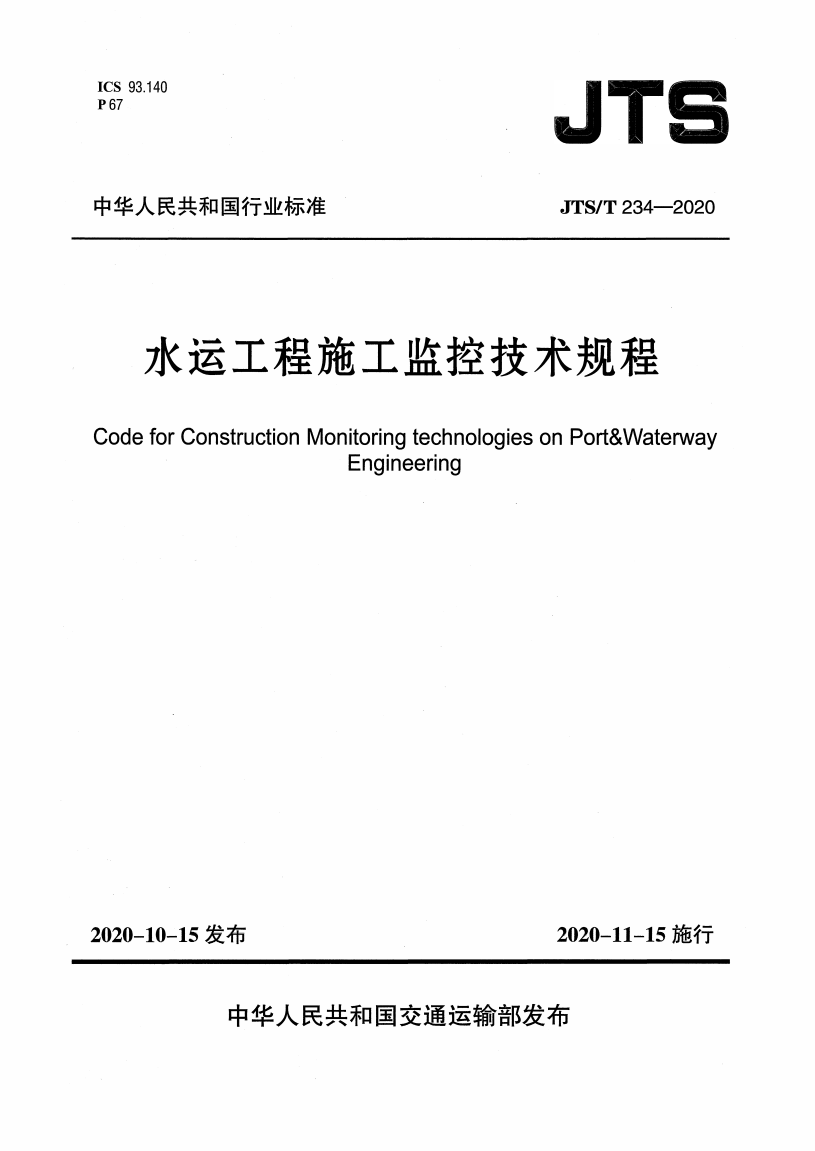 ICS 93.140
P 67

JTS

中华人民共和国行业标准

JTS/T 234—2020

水运工程施工监控技术规程

Code for Construction Monitoring technologies on Port&Waterway Engineering

2020-10-15 发布

2020-11-15 施行

中华人民共和国交通运输部发布